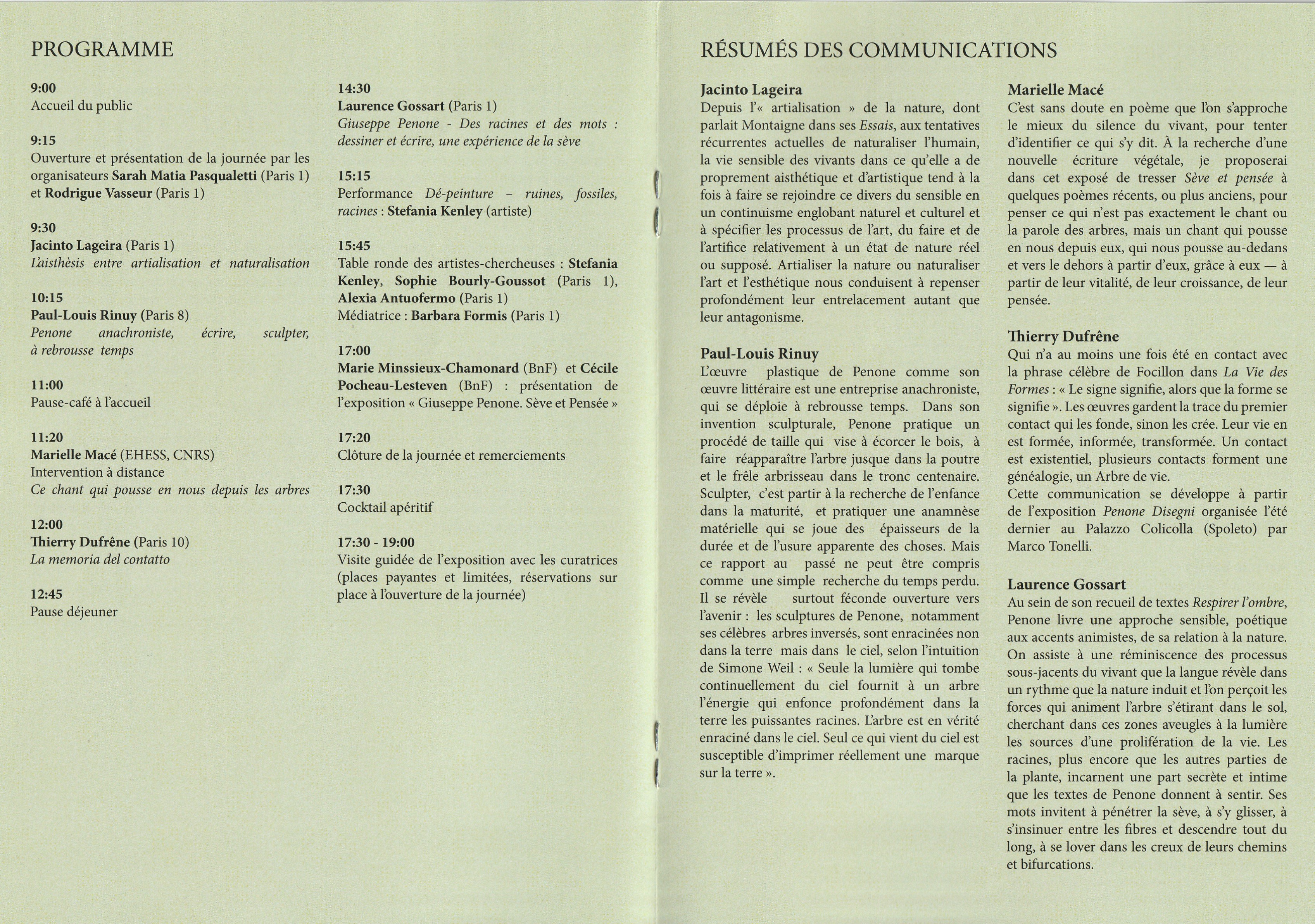 PROGRAMME

9:00
Accueil du public

9:15
Ouverture et présentation de la journée par les organisateurs Sarah Matia Pasqualetti (Paris 1) et Rodrigue Vasseur (Paris 1)

9:30
Jacinto Lageira (Paris 1)
L'aisthèsis entre artialisation et naturalisation

10:15
Paul-Louis Rinuy (Paris 8)
Penone anachroniste, écrire, sculpter, à rebrousse temps

11:00
Pause-café à l'accueil

11:20
Marielle Macé (EHESS, CNRS)
Intervention à distance
Ce chant qui pousse en nous depuis les arbres

12:00
Thierry Dufrêne (Paris 10)
La memoria del contatto

12:45
Pause déjeuner

14:30
Laurence Gossart (Paris 1)
Giuseppe Penone - Des racines et des mots : dessiner et écrire, une expérience de la sève

15:15
Performance Dé-peinture – ruines, fossiles, racines : Stefania Kenley (artiste)

15:45
Table ronde des artistes-chercheuses : Stefania Kenley, Sophie Bourly-Goussot (Paris 1), Alexia Antuofermo (Paris 1)
Médiatrice : Barbara Formis (Paris 1)

17:00
Marie Minssieux-Chamonard (BnF) et Cécile Pocheau-Lesteven (BnF) : présentation de l'exposition « Giuseppe Penone. Sève et Pensée »

17:20
Clôture de la journée et remerciements

17:30
Cocktail apéritif

17:30 - 19:00
Visite guidée de l'exposition avec les curatrices (places payantes et limitées, réservations sur place à l'ouverture de la journée)

RÉSUMÉS DES COMMUNICATIONS

Jacinto Lageira
Depuis l'« artialisation » de la nature, dont parlait Montaigne dans ses Essais, aux tentatives récurrentes actuelles de naturaliser l'humain, la vie sensible des vivants dans ce qu'elle a de proprement aisthétique et d'artistique tend à la fois à faire se rejoindre ce divers du sensible en un continuisme englobant naturel et culturel et à spécifier les processus de l'art, du faire et de l'artifice relativement à un état de nature réel ou supposé. Artialiser la nature ou naturaliser l'art et l'esthétique nous conduisent à repenser profondément leur entrelacement autant que leur antagonisme.

Paul-Louis Rinuy
L'œuvre plastique de Penone comme son œuvre littéraire est une entreprise anachroniste, qui se déploie à rebrousse temps. Dans son invention sculpturale, Penone pratique un procédé de taille qui vise à écorcer le bois, à faire réapparaître l'arbre jusque dans la poutre et le frêle arbrisseau dans le tronc centenaire. Sculpter, c'est partir à la recherche de l'enfance dans la maturité, et pratiquer une anamnèse matérielle qui se joue des épaisseurs de la durée et de l'usure apparente des choses. Mais ce rapport au passé ne peut être compris comme une simple recherche du temps perdu. Il se révèle surtout féconde ouverture vers l'avenir : les sculptures de Penone, notamment ses célèbres arbres inversés, sont enracinées non dans la terre mais dans le ciel, selon l'intuition de Simone Weil : « Seule la lumière qui tombe continuellement du ciel fournit à un arbre l'énergie qui enfonce profondément dans la terre les puissantes racines. L'arbre est en vérité enraciné dans le ciel. Seul ce qui vient du ciel est susceptible d'imprimer réellement une marque sur la terre ».

Marielle Macé
C'est sans doute en poème que l'on s'approche le mieux du silence du vivant, pour tenter d'identifier ce qui s'y dit. À la recherche d'une nouvelle écriture végétale, je proposerai dans cet exposé de tresser Sève et pensée à quelques poèmes récents, ou plus anciens, pour penser ce qui n'est pas exactement le chant ou la parole des arbres, mais un chant qui pousse en nous depuis eux, qui nous pousse au-dedans et vers le dehors à partir d'eux, grâce à eux — à partir de leur vitalité, de leur croissance, de leur pensée.

Thierry Dufrêne
Qui n'a au moins une fois été en contact avec la phrase célèbre de Focillon dans La Vie des Formes : « Le signe signifie, alors que la forme se signifie ». Les œuvres gardent la trace du premier contact qui les fonde, sinon les crée. Leur vie en est formée, informée, transformée. Un contact est existentiel, plusieurs contacts forment une généalogie, un Arbre de vie.
Cette communication se développe à partir de l'exposition Penone Disegni organisée l'été dernier au Palazzo Colicolla (Spoleto) par Marco Tonelli.

Laurence Gossart
Au sein de son recueil de textes Respirer l'ombre, Penone livre une approche sensible, poétique aux accents animistes, de sa relation à la nature. On assiste à une réminiscence des processus sous-jacents du vivant que la langue révèle dans un rythme que la nature induit et l'on perçoit les forces qui animent l'arbre s'étirant dans le sol, cherchant dans ces zones aveugles à la lumière les sources d'une prolifération de la vie. Les racines, plus encore que les autres parties de la plante, incarnent une part secrète et intime que les textes de Penone donnent à sentir. Ses mots invitent à pénétrer la sève, à s'y glisser, à s'insinuer entre les fibres et descendre tout du long, à se lover dans les creux de leurs chemins et bifurcations.